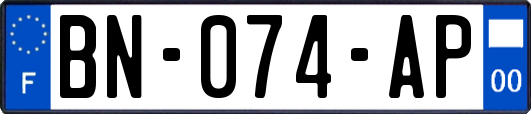 F
BN-074-AP
00